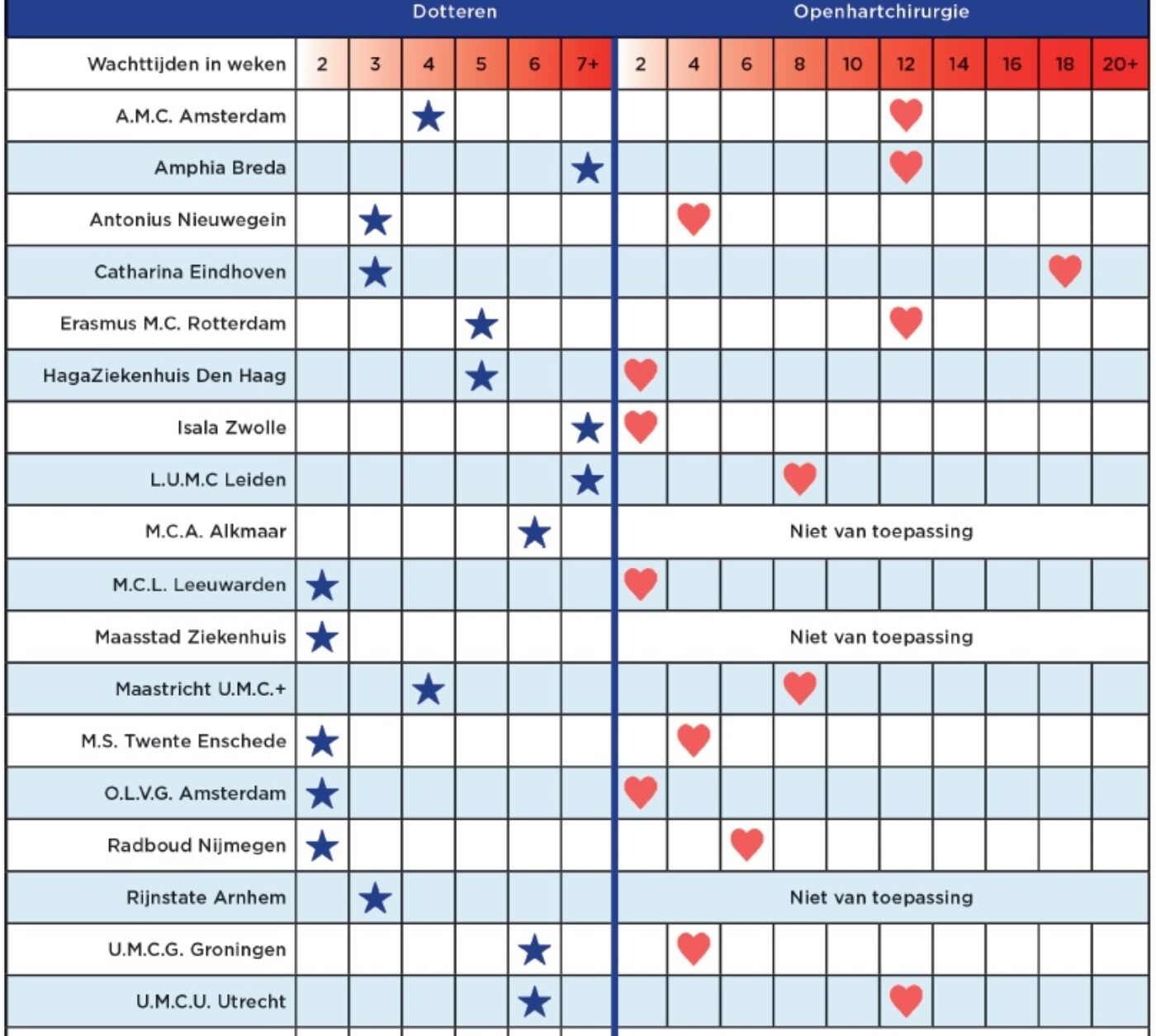 | | Dotteren | | | | | | Openhartchirurgie | | | | | | | | | |
|---|---|---|---|---|---|---|---|---|---|---|---|---|---|---|---|---|
| Wachttijden in weken | 2 | 3 | 4 | 5 | 6 | 7+ | 2 | 4 | 6 | 8 | 10 | 12 | 14 | 16 | 18 | 20+ |
| A.M.C. Amsterdam | | | ★ | | | | | | | | | ♥ | | | | |
| Amphia Breda | | | | | | ★ | | | | | | ♥ | | | | |
| Antonius Nieuwegein | | ★ | | | | | | ♥ | | | | | | | | |
| Catharina Eindhoven | | ★ | | | | | | | | | | | | | ♥ | |
| Erasmus M.C. Rotterdam | | | | ★ | | | | | | | | ♥ | | | | |
| HagaZiekenhuis Den Haag | | | | ★ | | | ♥ | | | | | | | | | |
| Isala Zwolle | | | | | | ★ | ♥ | | | | | | | | | |
| L.U.M.C Leiden | | | | | | ★ | | | | ♥ | | | | | | |
| M.C.A. Alkmaar | | | | | ★ | | Niet van toepassing | | | | | | | | | |
| M.C.L. Leeuwarden | ★ | | | | | | ♥ | | | | | | | | | |
| Maasstad Ziekenhuis | ★ | | | | | | Niet van toepassing | | | | | | | | | |
| Maastricht U.M.C.+ | | | ★ | | | | | | | ♥ | | | | | | |
| M.S. Twente Enschede | ★ | | | | | | | ♥ | | | | | | | | |
| O.L.V.G. Amsterdam | ★ | | | | | | ♥ | | | | | | | | | |
| Radboud Nijmegen | ★ | | | | | | | | ♥ | | | | | | | |
| Rijnstate Arnhem | | ★ | | | | | Niet van toepassing | | | | | | | | | |
| U.M.C.G. Groningen | | | | | ★ | | | ♥ | | | | | | | | |
| U.M.C.U. Utrecht | | | | | ★ | | | | | | | ♥ | | | | |